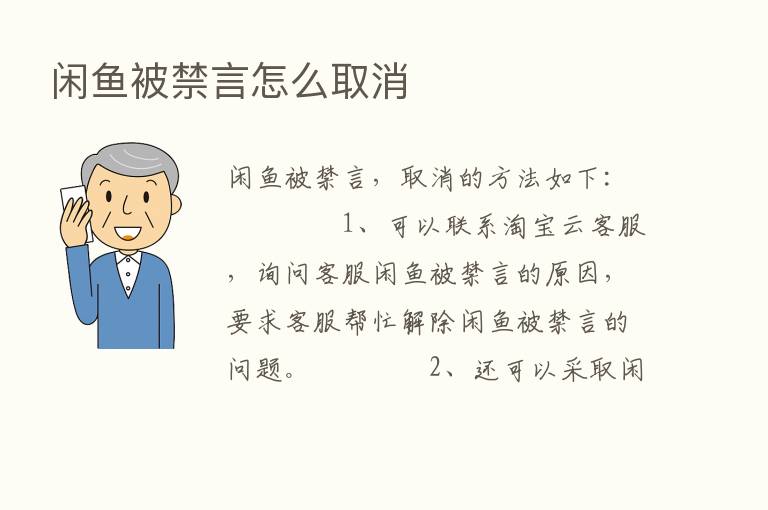 闲鱼被禁言怎么取消

闲鱼被禁言，取消的方法如下：

1、可以联系淘宝云客服，询问客服闲鱼被禁言的原因，要求客服帮忙解除闲鱼被禁言的问题。

2、还可以采取闲